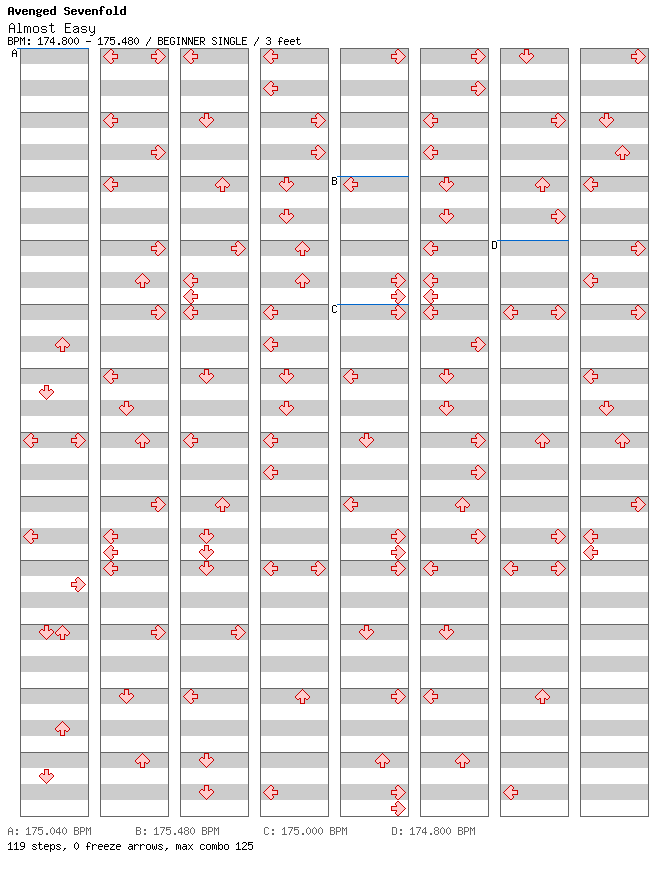 Avenged Sevenfold
Almost Easy
BPM: 174.800 - 175.480 / BEGINNER SINGLE / 3 feet

A

B

C

D

A: 175.040 BPM B: 175.480 BPM C: 175.000 BPM D: 174.800 BPM
119 steps, 0 freeze arrows, max combo 125